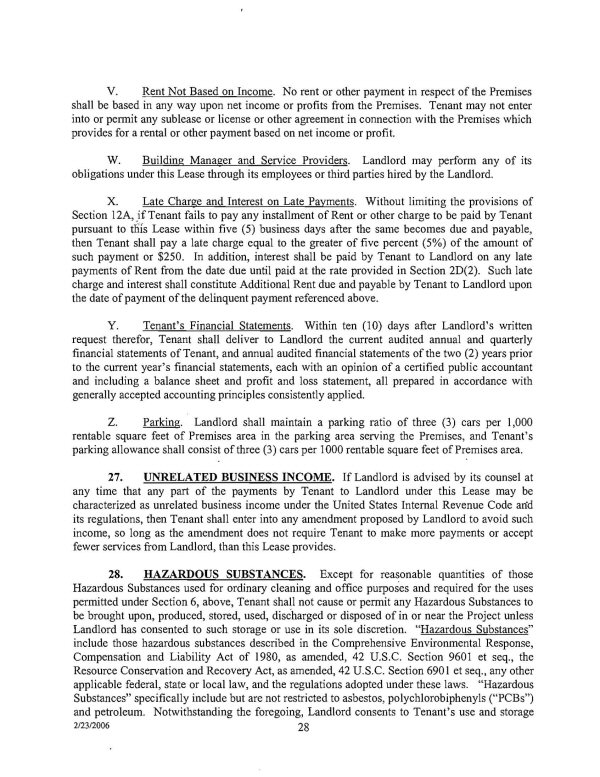 V. Rent Not Based on Income. No rent or other payment in respect of the Premises shall be based in any way upon net income or profits from the Premises. Tenant may not enter into or permit any sublease or license or other agreement in connection with the Premises which provides for a rental or other payment based on net income or profit.

W. Building Manager and Service Providers. Landlord may perform any of its obligations under this Lease through its employees or third parties hired by the Landlord.

X. Late Charge and Interest on Late Payments. Without limiting the provisions of Section 12A, if Tenant fails to pay any installment of Rent or other charge to be paid by Tenant pursuant to this Lease within five (5) business days after the same becomes due and payable, then Tenant shall pay a late charge equal to the greater of five percent (5%) of the amount of such payment or $250. In addition, interest shall be paid by Tenant to Landlord on any late payments of Rent from the date due until paid at the rate provided in Section 2D(2). Such late charge and interest shall constitute Additional Rent due and payable by Tenant to Landlord upon the date of payment of the delinquent payment referenced above.

Y. Tenant's Financial Statements. Within ten (10) days after Landlord's written request therefor, Tenant shall deliver to Landlord the current audited annual and quarterly financial statements of Tenant, and annual audited financial statements of the two (2) years prior to the current year's financial statements, each with an opinion of a certified public accountant and including a balance sheet and profit and loss statement, all prepared in accordance with generally accepted accounting principles consistently applied.

Z. Parking. Landlord shall maintain a parking ratio of three (3) cars per 1,000 rentable square feet of Premises area in the parking area serving the Premises, and Tenant's parking allowance shall consist of three (3) cars per 1000 rentable square feet of Premises area.

27. UNRELATED BUSINESS INCOME. If Landlord is advised by its counsel at any time that any part of the payments by Tenant to Landlord under this Lease may be characterized as unrelated business income under the United States Internal Revenue Code and its regulations, then Tenant shall enter into any amendment proposed by Landlord to avoid such income, so long as the amendment does not require Tenant to make more payments or accept fewer services from Landlord, than this Lease provides.

28. HAZARDOUS SUBSTANCES. Except for reasonable quantities of those Hazardous Substances used for ordinary cleaning and office purposes and required for the uses permitted under Section 6, above, Tenant shall not cause or permit any Hazardous Substances to be brought upon, produced, stored, used, discharged or disposed of in or near the Project unless Landlord has consented to such storage or use in its sole discretion. "Hazardous Substances" include those hazardous substances described in the Comprehensive Environmental Response, Compensation and Liability Act of 1980, as amended, 42 U.S.C. Section 9601 et seq., the Resource Conservation and Recovery Act, as amended, 42 U.S.C. Section 6901 et seq., any other applicable federal, state or local law, and the regulations adopted under these laws. "Hazardous Substances" specifically include but are not restricted to asbestos, polychlorobiphenyls ("PCBs") and petroleum. Notwithstanding the foregoing, Landlord consents to Tenant's use and storage

2/23/2006

28